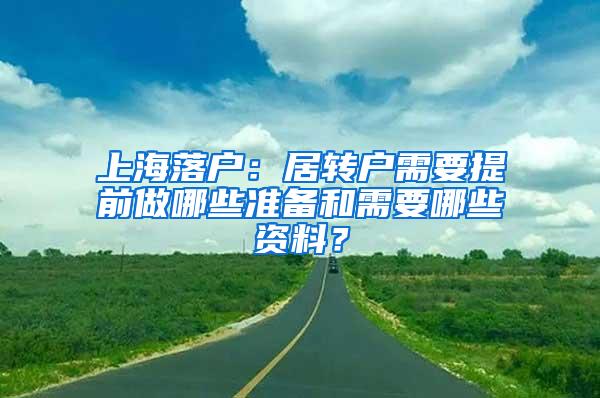 上海落户：居转户需要提前做哪些准备和需要哪些资料？